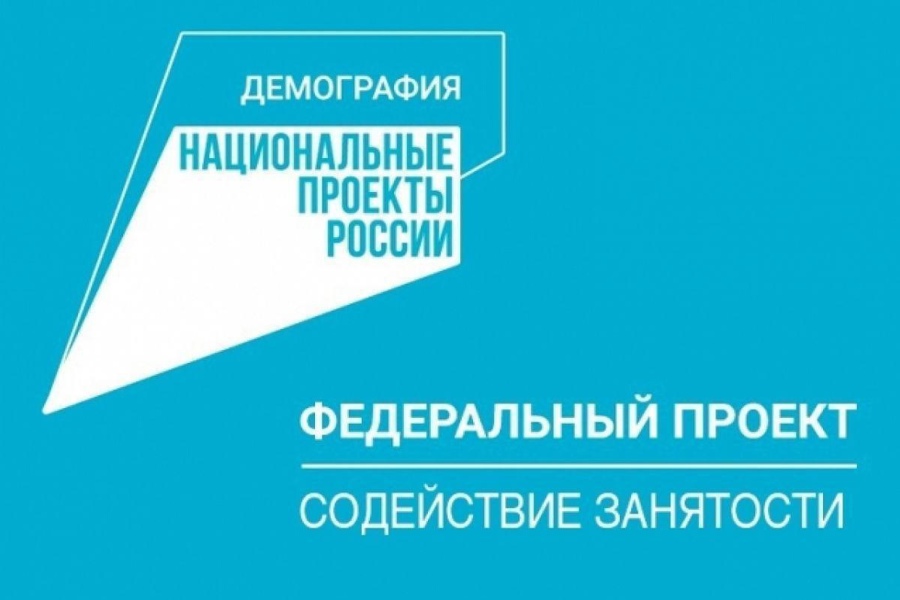 ДЕМОГРАФИЯ

НАЦИОНАЛЬНЫЕ ПРОЕКТЫ РОССИИ

ФЕДЕРАЛЬНЫЙ ПРОЕКТ

СОДЕЙСТВИЕ ЗАНЯТОСТИ